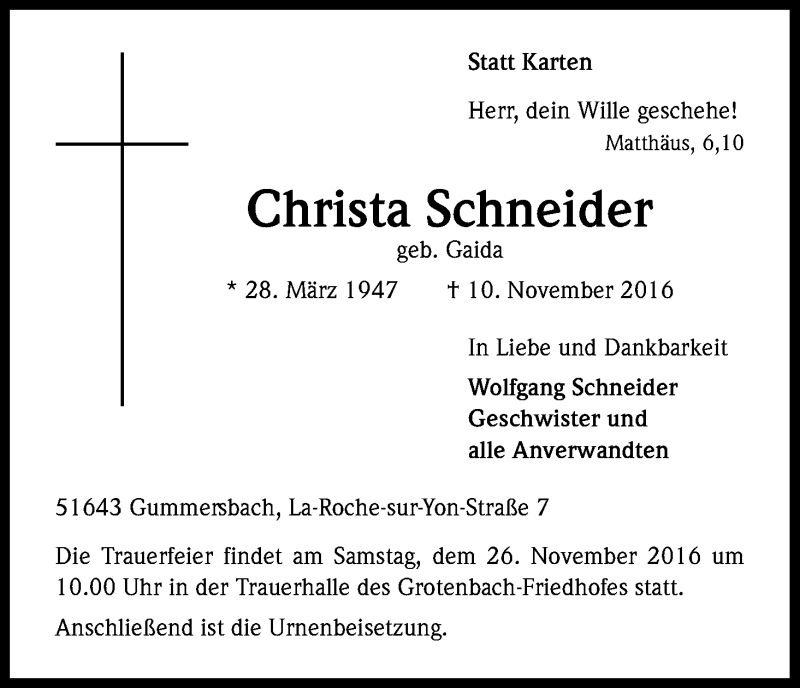 Statt Karten

Herr, dein Wille geschehe!
Matthäus, 6,10

Christa Schneider
geb. Gaida

* 28. März 1947 † 10. November 2016

In Liebe und Dankbarkeit

Wolfgang Schneider
Geschwister und
alle Anverwandten

51643 Gummersbach, La-Roche-sur-Yon-Straße 7

Die Trauerfeier findet am Samstag, dem 26. November 2016 um 10.00 Uhr in der Trauerhalle des Grotenbach-Friedhofes statt.

Anschließend ist die Urnenbeisetzung.